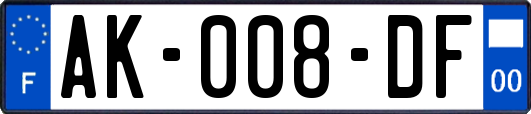 F

AK-008-DF

00